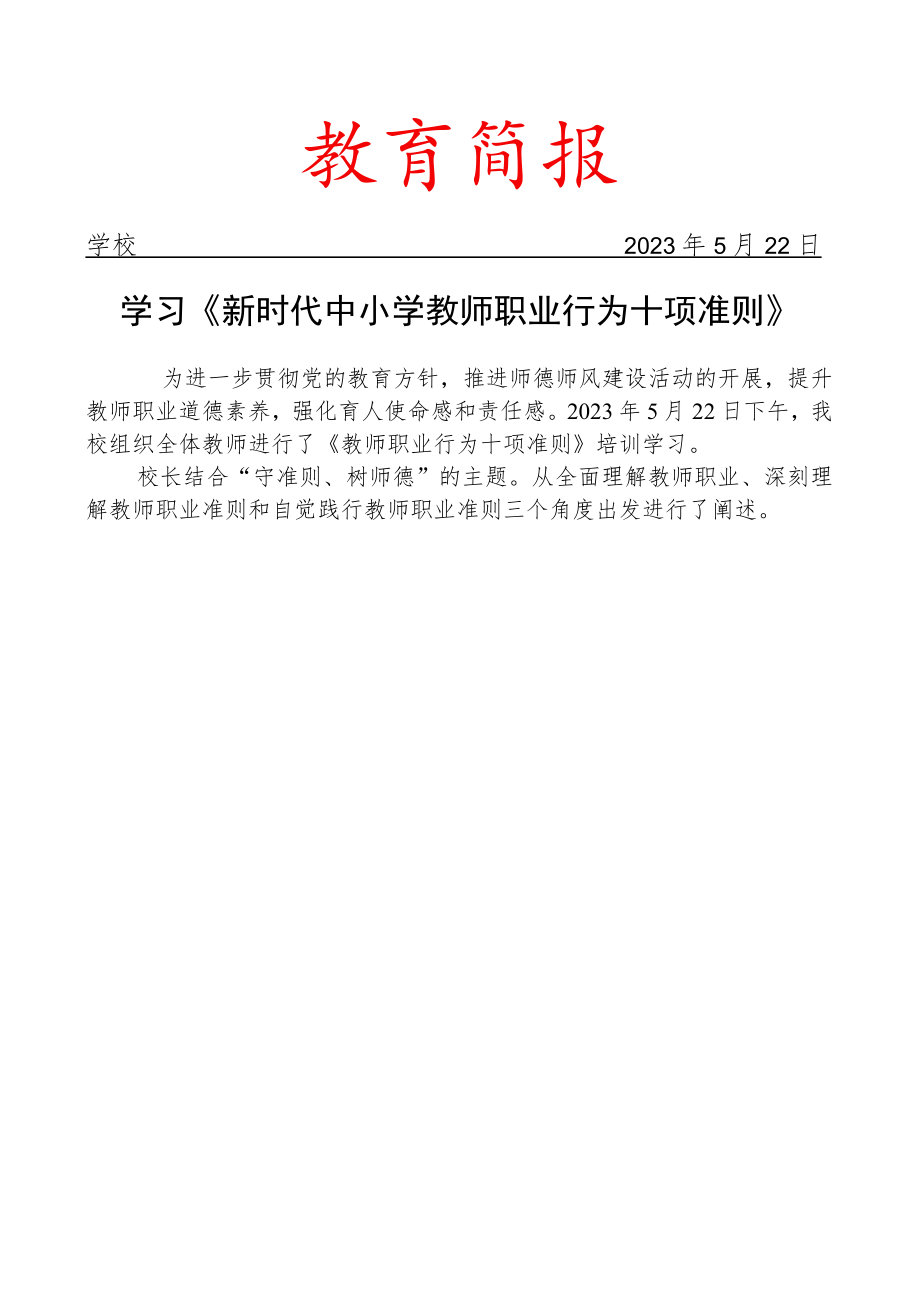 教育简报

学校 2023年5月22日

学习《新时代中小学教师职业行为十项准则》

为进一步贯彻党的教育方针，推进师德师风建设活动的开展，提升教师职业道德素养，强化育人使命感和责任感。2023年5月22日下午，我校组织全体教师进行了《教师职业行为十项准则》培训学习。

校长结合“守准则、树师德”的主题。从全面理解教师职业、深刻理解教师职业准则和自觉践行教师职业准则三个角度出发进行了阐述。